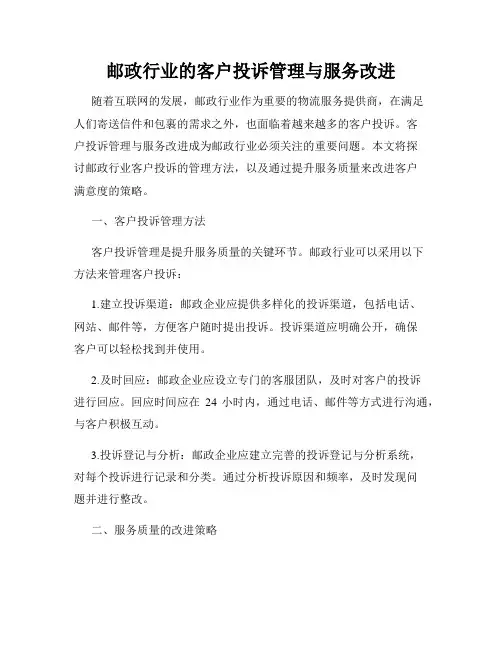 邮政行业的客户投诉管理与服务改进

随着互联网的发展，邮政行业作为重要的物流服务提供商，在满足人们寄送信件和包裹的需求之外，也面临着越来越多的客户投诉。客户投诉管理与服务改进成为邮政行业必须关注的重要问题。本文将探讨邮政行业客户投诉的管理方法，以及通过提升服务质量来改进客户满意度的策略。

一、客户投诉管理方法

客户投诉管理是提升服务质量的关键环节。邮政行业可以采用以下方法来管理客户投诉：

1.建立投诉渠道：邮政企业应提供多样化的投诉渠道，包括电话、网站、邮件等，方便客户随时提出投诉。投诉渠道应明确公开，确保客户可以轻松找到并使用。

2.及时回应：邮政企业应设立专门的客服团队，及时对客户的投诉进行回应。回应时间应在 24 小时内，通过电话、邮件等方式进行沟通，与客户积极互动。

3.投诉登记与分析：邮政企业应建立完善的投诉登记与分析系统，对每个投诉进行记录和分类。通过分析投诉原因和频率，及时发现问题并进行整改。

二、服务质量的改进策略